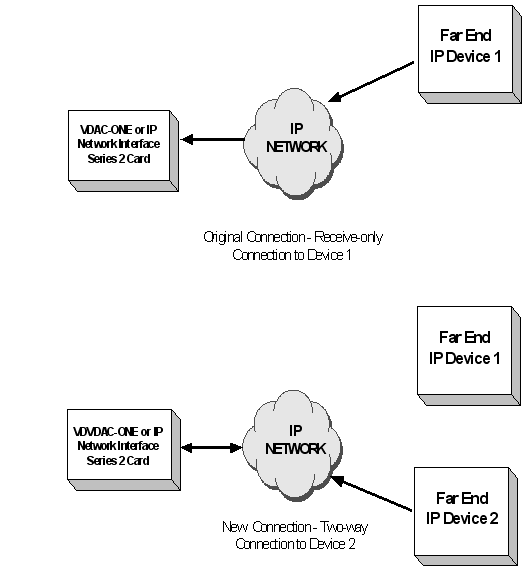 Far End
IP Device 1

VDAC-ONE or IP Network Interface Series 2 Card

IP NETWORK

Original Connection - Receive-only Connection to Device 1

Far End
IP Device 1

VDVDAC-ONE or IP Network Interface Series 2 Card

IP NETWORK

Far End
IP Device 2

New Connection - Two-way Connection to Device 2